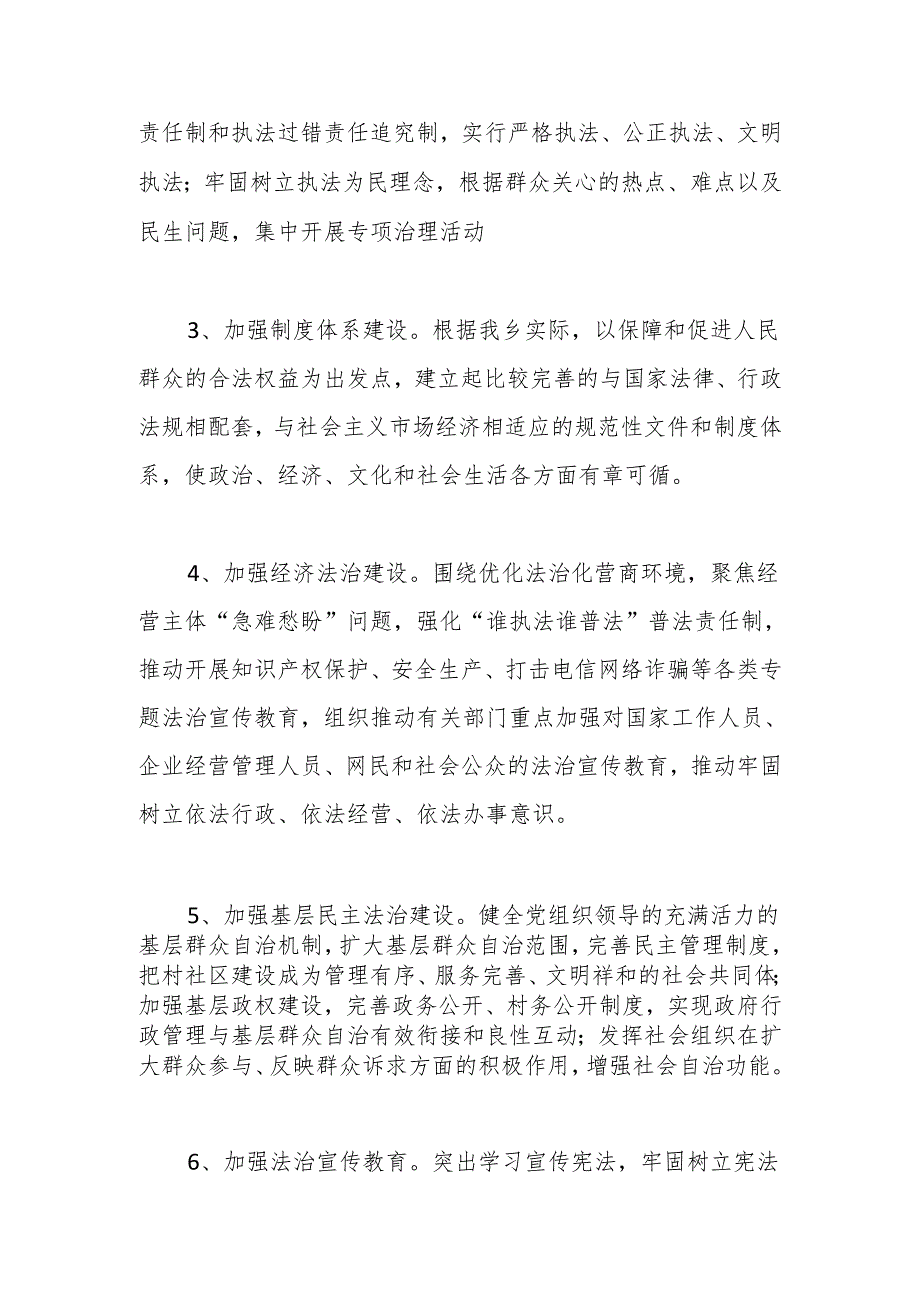 责任制和执法过错责任追究制，实行严格执法、公正执法、文明执法；牢固树立执法为民理念，根据群众关心的热点、难点以及民生问题，集中开展专项治理活动

3、加强制度体系建设。根据我乡实际，以保障和促进人民群众的合法权益为出发点，建立起比较完善的与国家法律、行政法规相配套，与社会主义市场经济相适应的规范性文件和制度体系，使政治、经济、文化和社会生活各方面有章可循。

4、加强经济法治建设。围绕优化法治化营商环境，聚焦经营主体“急难愁盼”问题，强化“谁执法谁普法”普法责任制，推动开展知识产权保护、安全生产、打击电信网络诈骗等各类专题法治宣传教育，组织推动有关部门重点加强对国家工作人员、企业经营管理人员、网民和社会公众的法治宣传教育，推动牢固树立依法行政、依法经营、依法办事意识。

5、加强基层民主法治建设。健全党组织领导的充满活力的基层群众自治机制，扩大基层群众自治范围，完善民主管理制度，把村社区建设成为管理有序、服务完善、文明祥和的社会共同体;加强基层政权建设，完善政务公开、村务公开制度，实现政府行政管理与基层群众自治有效衔接和良性互动；发挥社会组织在扩大群众参与、反映群众诉求方面的积极作用，增强社会自治功能。

6、加强法治宣传教育。突出学习宣传宪法，牢固树立宪法